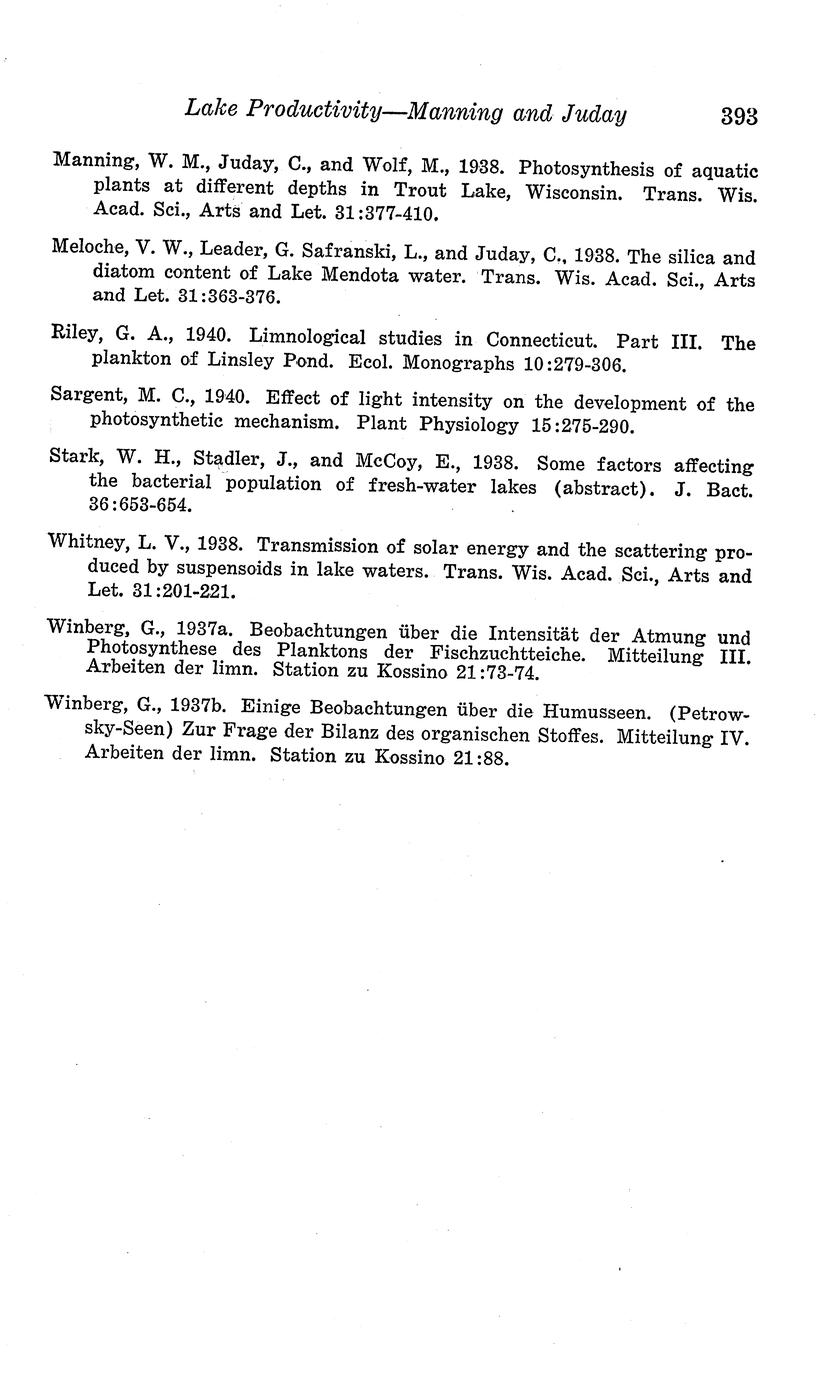 Lake Productivity—Manning and Juday 393

Manning, W. M., Juday, C., and Wolf, M., 1938. Photosynthesis of aquatic plants at different depths in Trout Lake, Wisconsin. Trans. Wis. Acad. Sci., Arts and Let. 31:377-410.

Meloche, V. W., Leader, G. Safranski, L., and Juday, C., 1938. The silica and diatom content of Lake Mendota water. Trans. Wis. Acad. Sci., Arts and Let. 31:363-376.

Riley, G. A., 1940. Limnological studies in Connecticut. Part III. The plankton of Linsley Pond. Ecol. Monographs 10:279-306.

Sargent, M. C., 1940. Effect of light intensity on the development of the photosynthetic mechanism. Plant Physiology 15:275-290.

Stark, W. H., Stadler, J., and McCoy, E., 1938. Some factors affecting the bacterial population of fresh-water lakes (abstract). J. Bact. 36:653-654.

Whitney, L. V., 1938. Transmission of solar energy and the scattering produced by suspensoids in lake waters. Trans. Wis. Acad. Sci., Arts and Let. 31:201-221.

Winberg, G., 1937a. Beobachtungen über die Intensität der Atmung und Photosynthese des Planktons der Fischzuchtteiche. Mitteilung III. Arbeiten der limn. Station zu Kossino 21:73-74.

Winberg, G., 1937b. Einige Beobachtungen über die Humusseen. (Petrowsky-Seen) Zur Frage der Bilanz des organischen Stoffes. Mitteilung IV. Arbeiten der limn. Station zu Kossino 21:88.